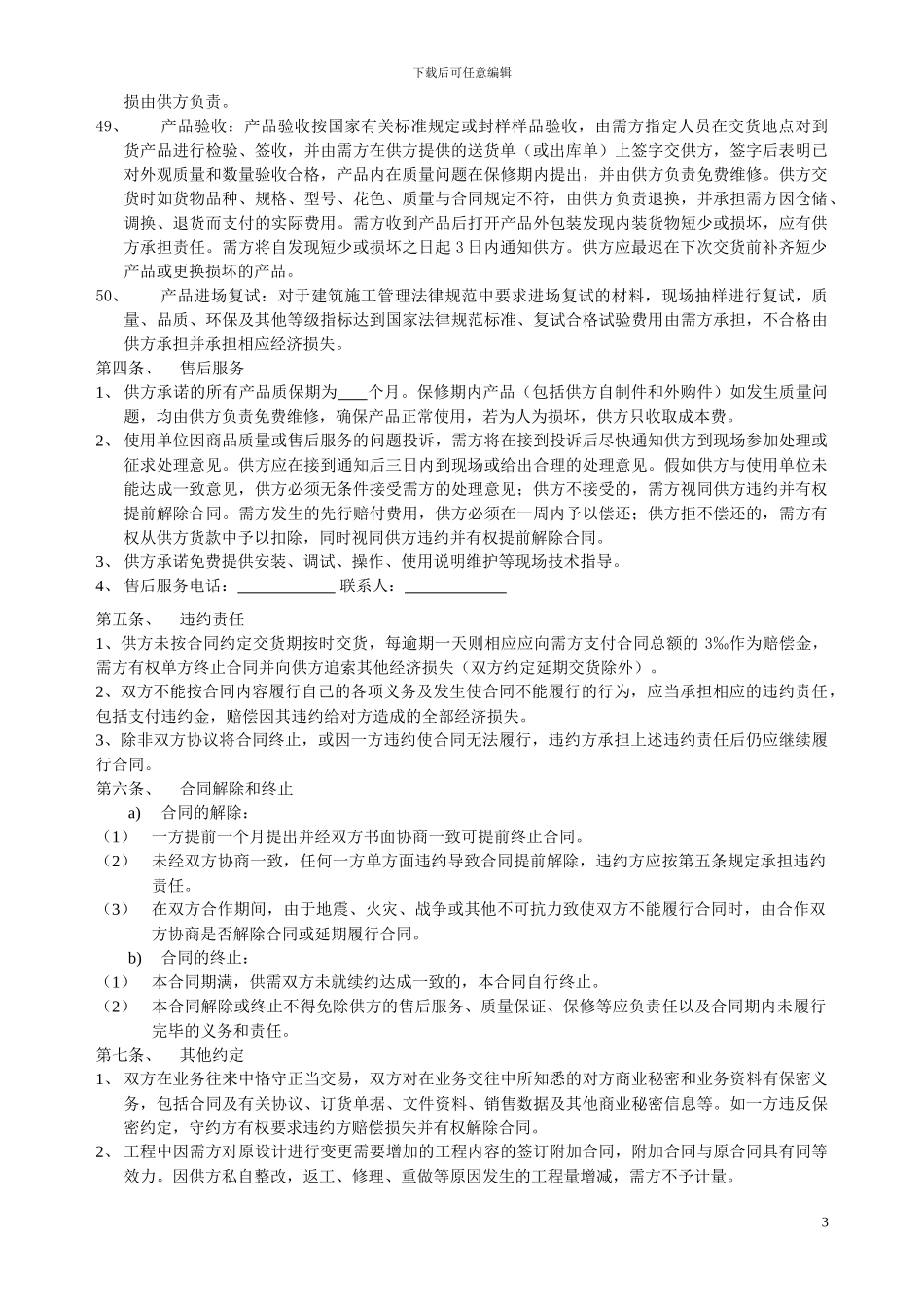 下载后可任意编辑

损由供方负责。

49、 产品验收：产品验收按国家有关标准规定或封样样品验收，由需方指定人员在交货地点对到货产品进行检验、签收，并由需方在供方提供的送货单（或出库单）上签字交供方，签字后表明已对外观质量和数量验收合格，产品内在质量问题在保修期内提出，并由供方负责免费维修。供方交货时如货物品种、规格、型号、花色、质量与合同规定不符，由供方负责退换，并承担需方因仓储、调换、退货而支付的实际费用。需方收到产品后打开产品外包装发现内装货物短少或损坏，应有供方承担责任。需方将自发现短少或损坏之日起 3 日内通知供方。供方应最迟在下次交货前补齐短少产品或更换损坏的产品。

50、 产品进场复试：对于建筑施工管理法律规范中要求进场复试的材料，现场抽样进行复试，质量、品质、环保及其他等级指标达到国家法律规范标准、复试合格试验费用由需方承担，不合格由供方承担并承担相应经济损失。

第四条、 售后服务

1、 供方承诺的所有产品质保期为____个月。保修期内产品（包括供方自制件和外购件）如发生质量问题，均由供方负责免费维修，确保产品正常使用，若为人为损坏，供方只收取成本费。

2、 使用单位因商品质量或售后服务的问题投诉，需方将在接到投诉后尽快通知供方到现场参加处理或征求处理意见。供方应在接到通知后三日内到现场或给出合理的处理意见。假如供方与使用单位未能达成一致意见，供方必须无条件接受需方的处理意见；供方不接受的，需方视同供方违约并有权提前解除合同。需方发生的先行赔付费用，供方必须在一周内予以偿还；供方拒不偿还的，需方有权从供方货款中予以扣除，同时视同供方违约并有权提前解除合同。

3、 供方承诺免费提供安装、调试、操作、使用说明维护等现场技术指导。

4、 售后服务电话：____________ 联系人：____________

第五条、 违约责任

1、供方未按合同约定交货期按时交货，每逾期一天则相应应向需方支付合同总额的 3‰作为赔偿金，需方有权单方终止合同并向供方追索其他经济损失（双方约定延期交货除外）。

2、双方不能按合同内容履行自己的各项义务及发生使合同不能履行的行为，应当承担相应的违约责任，包括支付违约金，赔偿因其违约给对方造成的全部经济损失。

3、除非双方协议将合同终止，或因一方违约使合同无法履行，违约方承担上述违约责任后仍应继续履行合同。

第六条、 合同解除和终止

a) 合同的解除：

（1） 一方提前一个月提出并经双方书面协商一致可提前终止合同。

（2） 未经双方协商一致，任何一方单方面违约导致合同提前解除，违约方应按第五条规定承担违约责任。

（3） 在双方合作期间，由于地震、火灾、战争或其他不可抗力致使双方不能履行合同时，由合作双方协商是否解除合同或延期履行合同。

b) 合同的终止：

（1） 本合同期满，供需双方未就续约达成一致的，本合同自行终止。

（2） 本合同解除或终止不得免除供方的售后服务、质量保证、保修等应负责任以及合同期内未履行完毕的义务和责任。

第七条、 其他约定

1、 双方在业务往来中恪守正当交易，双方对在业务交往中所知悉的对方商业秘密和业务资料有保密义务，包括合同及有关协议、订货单据、文件资料、销售数据及其他商业秘密信息等。如一方违反保密约定，守约方有权要求违约方赔偿损失并有权解除合同。

2、 工程中因需方对原设计进行变更需要增加的工程内容的签订附加合同，附加合同与原合同具有同等效力。因供方私自整改，返工、修理、重做等原因发生的工程量增减，需方不予计量。

3